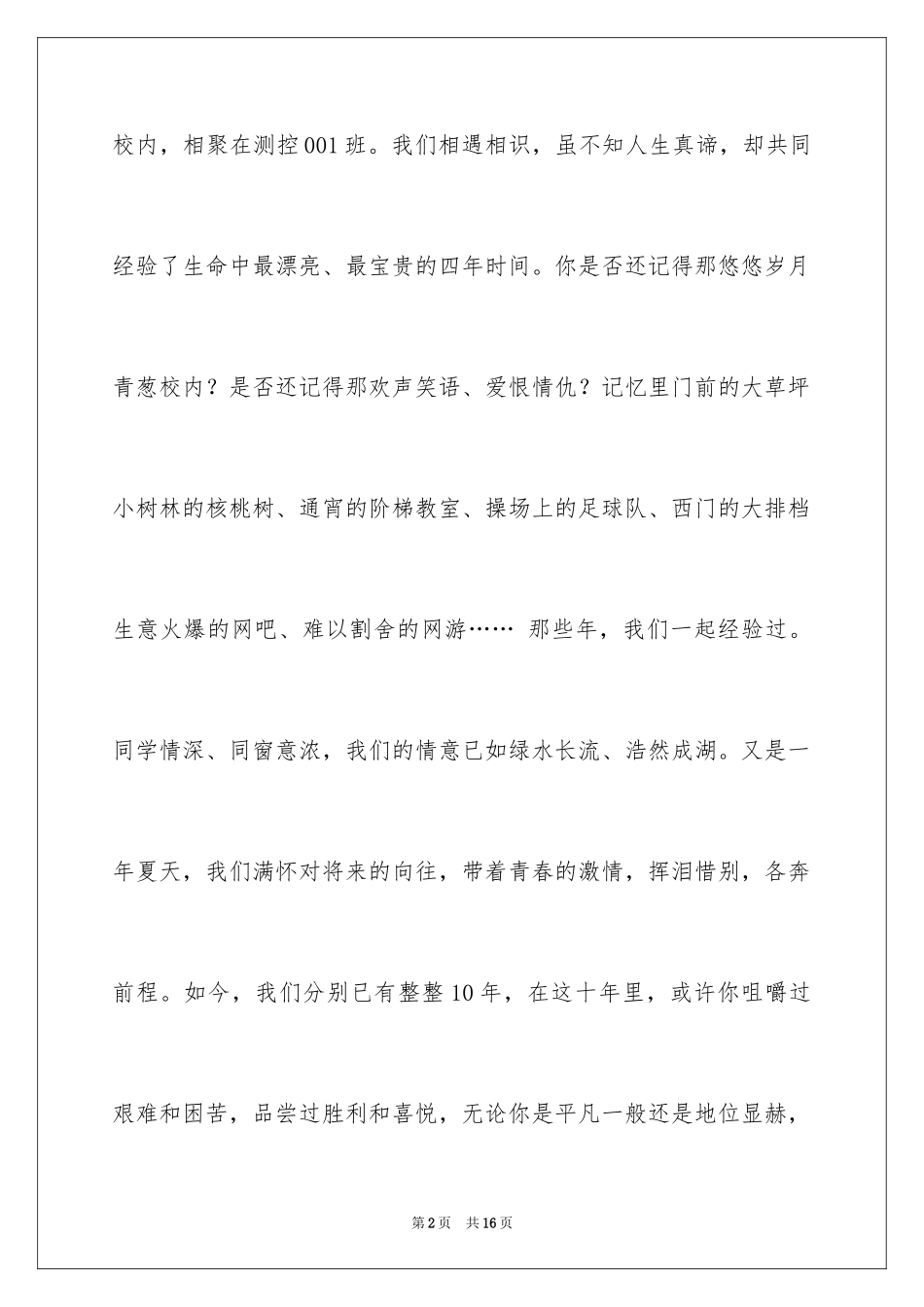 校内，相聚在测控001班。我们相遇相识，虽不知人生真谛，却共同经验了生命中最漂亮、最宝贵的四年时间。你是否还记得那悠悠岁月青葱校内？是否还记得那欢声笑语、爱恨情仇？记忆里门前的大草坪小树林的核桃树、通宵的阶梯教室、操场上的足球队、西门的大排档生意火爆的网吧、难以割舍的网游…… 那些年，我们一起经验过。同学情深、同窗意浓，我们的情意已如绿水长流、浩然成湖。又是一年夏天，我们满怀对将来的向往，带着青春的激情，挥泪惜别，各奔前程。如今，我们分别已有整整10年，在这十年里，或许你咀嚼过艰难和困苦，品尝过胜利和喜悦，无论你是平凡一般还是地位显赫，

第2页 共16页